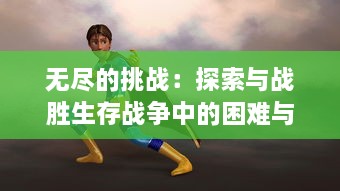 无尽的挑战：探索与战胜生存战争中的困难与